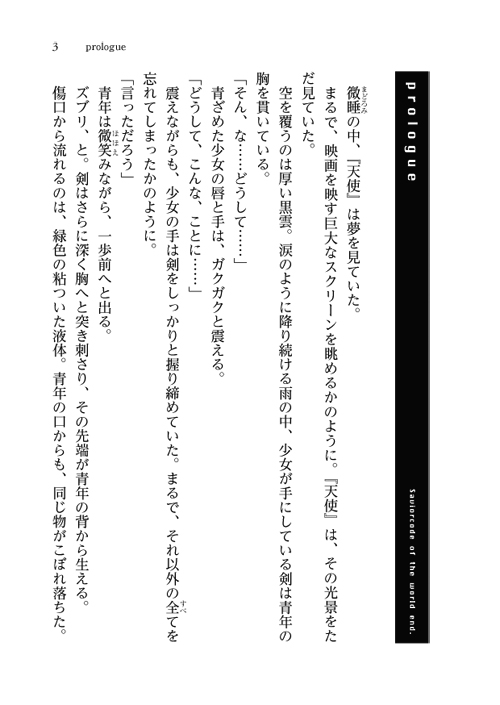 3　prologue

prologue

Saviorcode of the world end.

微睡の中、『天使』は夢を見ていた。

まるで、映画を映す巨大なスクリーンを眺めるかのように。『天使』は、その光景をただ見ていた。

空を覆うのは厚い黒雲。涙のように降り続ける雨の中、少女が手にしている剣は青年の胸を貫いている。

「そん、な……どうして……」

青ざめた少女の唇と手は、ガクガクと震える。

「どうして、こんな、ことに……」

震えながらも、少女の手は剣をしっかりと握り締めていた。まるで、それ以外の全てを忘れてしまったかのように。

「言っただろう」

青年は微笑みながら、一歩前へと出る。

ズブリ、と。剣はさらに深く胸へと突き刺さり、その先端が青年の背から生える。

傷口から流れるのは、緑色の粘ついた液体。青年の口からも、同じ物がこぼれ落ちた。